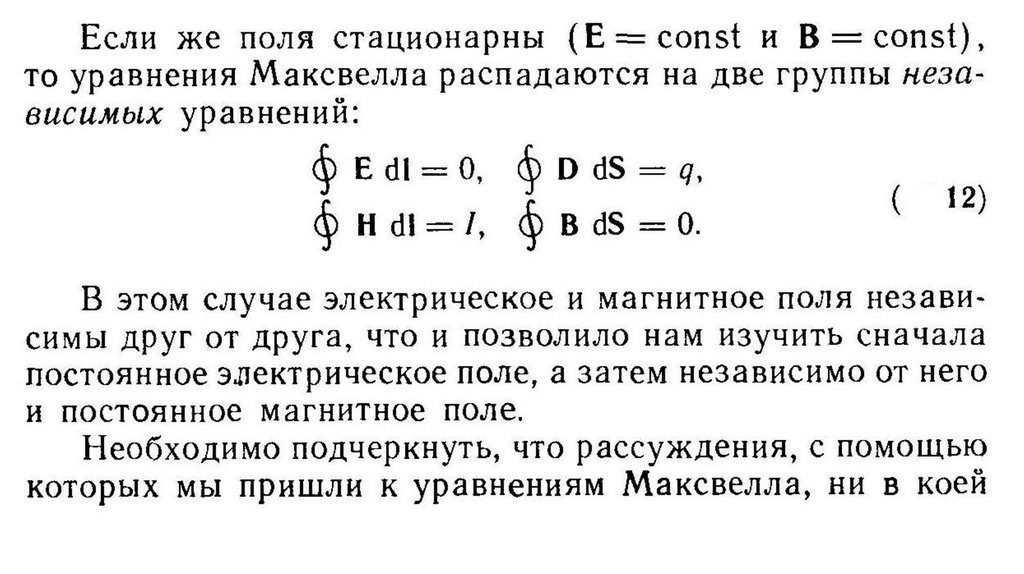 Если же поля стационарны ($\mathbf{E} = \text{const}$ и $\mathbf{B} = \text{const}$), то уравнения Максвелла распадаются на две группы независимых уравнений:

$\oint \mathbf{E}\, d\mathbf{l} = 0, \quad \oint \mathbf{D}\, d\mathbf{S} = q,$
$\oint \mathbf{H}\, d\mathbf{l} = I, \quad \oint \mathbf{B}\, d\mathbf{S} = 0.$ ( 12)

В этом случае электрическое и магнитное поля независимы друг от друга, что и позволило нам изучить сначала постоянное электрическое поле, а затем независимо от него и постоянное магнитное поле.

Необходимо подчеркнуть, что рассуждения, с помощью которых мы пришли к уравнениям Максвелла, ни в коей